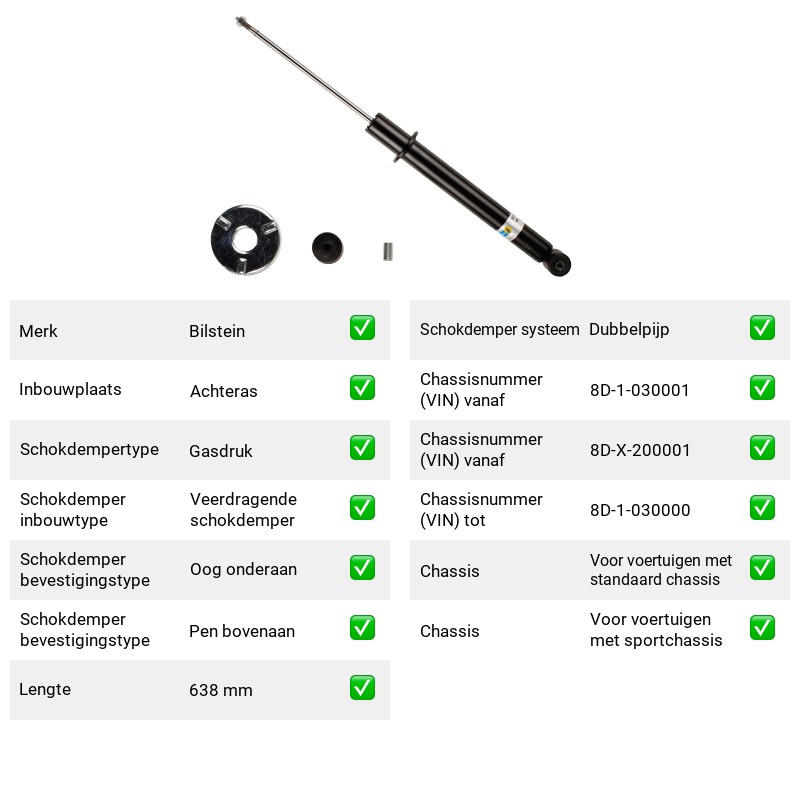 Merk Bilstein ☑

Inbouwplaats Achteras ☑

Schokdempertype Gasdruk ☑

Schokdemper inbouwtype Veerdragende schokdemper ☑

Schokdemper bevestigingstype Oog onderaan ☑

Schokdemper bevestigingstype Pen bovenaan ☑

Lengte 638 mm ☑

Schokdemper systeem Dubbelpijp ☑

Chassisnummer (VIN) vanaf 8D-1-030001 ☑

Chassisnummer (VIN) vanaf 8D-X-200001 ☑

Chassisnummer (VIN) tot 8D-1-030000 ☑

Chassis Voor voertuigen met standaard chassis ☑

Chassis Voor voertuigen met sportchassis ☑